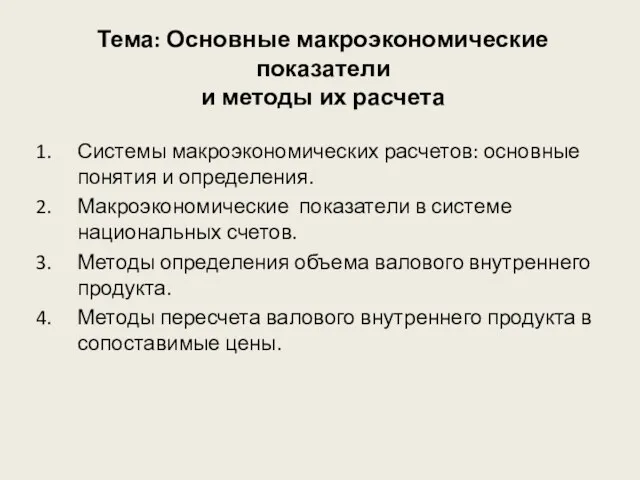 Тема: Основные макроэкономические показатели
и методы их расчета

1. Системы макроэкономических расчетов: основные понятия и определения.
2. Макроэкономические показатели в системе национальных счетов.
3. Методы определения объема валового внутреннего продукта.
4. Методы пересчета валового внутреннего продукта в сопоставимые цены.